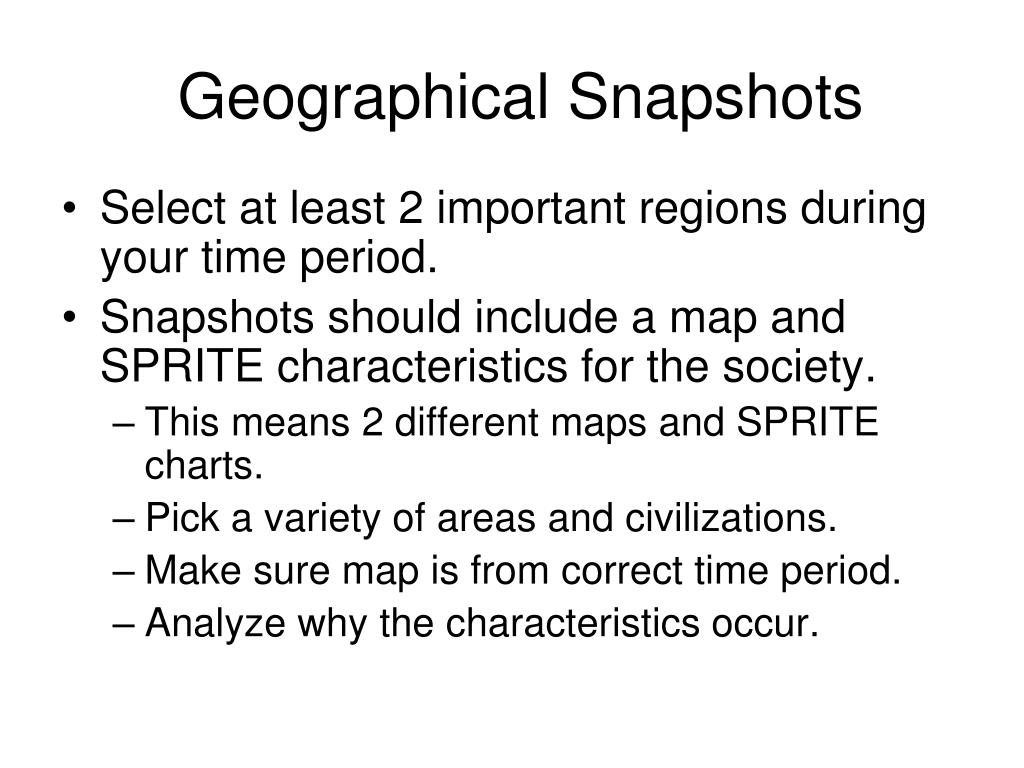 Geographical Snapshots

• Select at least 2 important regions during your time period.
• Snapshots should include a map and SPRITE characteristics for the society.
– This means 2 different maps and SPRITE charts.
– Pick a variety of areas and civilizations.
– Make sure map is from correct time period.
– Analyze why the characteristics occur.